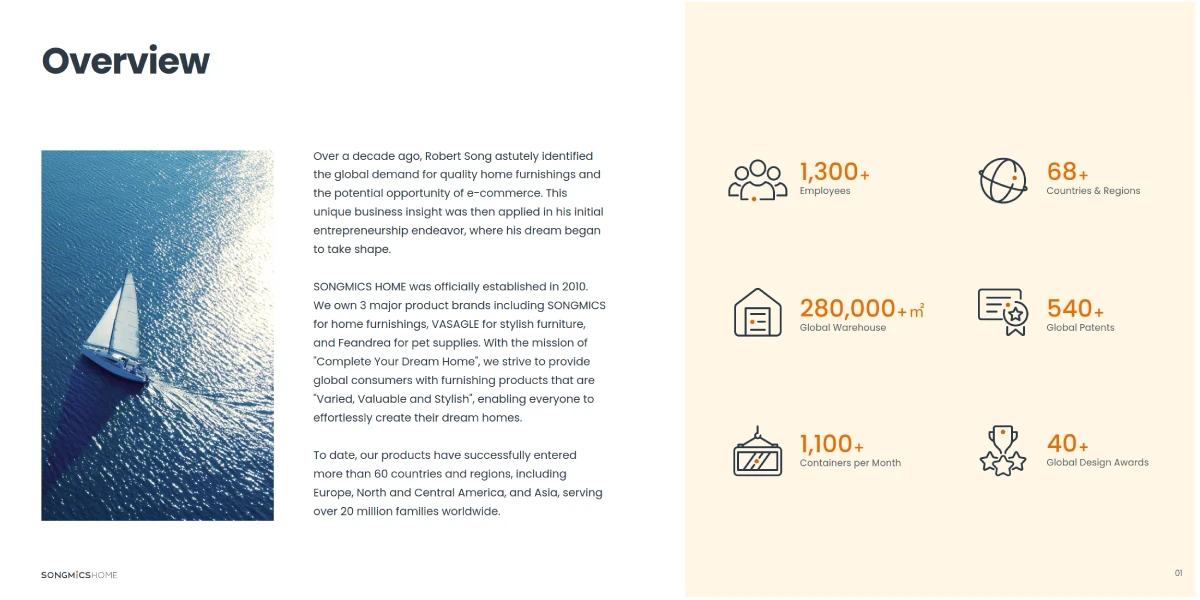 Overview

Over a decade ago, Robert Song astutely identified the global demand for quality home furnishings and the potential opportunity of e-commerce. This unique business insight was then applied in his initial entrepreneurship endeavor, where his dream began to take shape.

SONGMICS HOME was officially established in 2010. We own 3 major product brands including SONGMICS for home furnishings, VASAGLE for stylish furniture, and Feandrea for pet supplies. With the mission of "Complete Your Dream Home", we strive to provide global consumers with furnishing products that are "Varied, Valuable and Stylish", enabling everyone to effortlessly create their dream homes.

To date, our products have successfully entered more than 60 countries and regions, including Europe, North and Central America, and Asia, serving over 20 million families worldwide.

1,300+
Employees

68+
Countries & Regions

280,000+ $m^2$
Global Warehouse

540+
Global Patents

1,100+
Containers per Month

40+
Global Design Awards

SONGMICS HOME

01